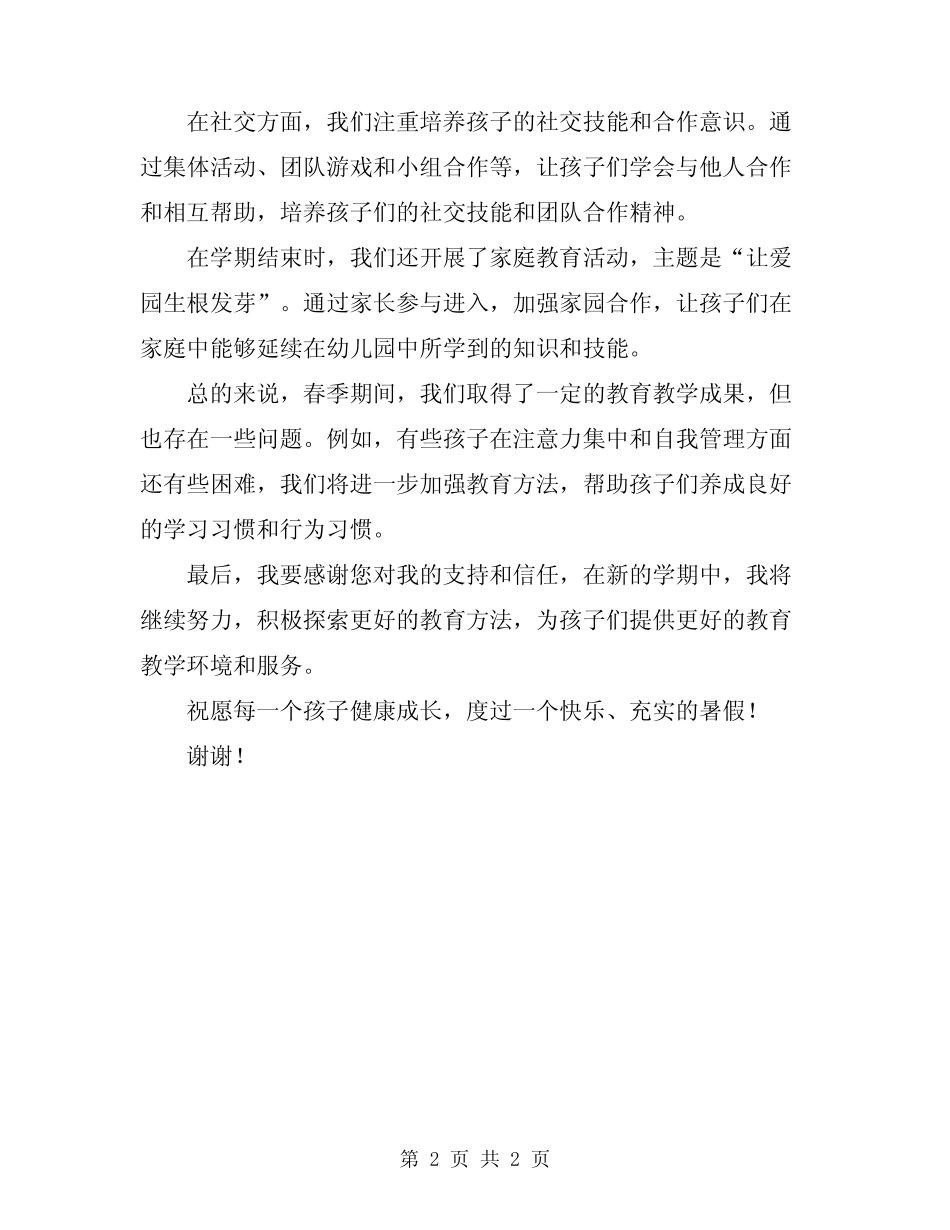 在社交方面，我们注重培养孩子的社交技能和合作意识。通过集体活动、团队游戏和小组合作等，让孩子们学会与他人合作和相互帮助，培养孩子们的社交技能和团队合作精神。

在学期结束时，我们还开展了家庭教育活动，主题是“让爱园生根发芽”。通过家长参与进入，加强家园合作，让孩子们在家庭中能够延续在幼儿园中所学到的知识和技能。

总的来说，春季期间，我们取得了一定的教育教学成果，但也存在一些问题。例如，有些孩子在注意力集中和自我管理方面还有些困难，我们将进一步加强教育方法，帮助孩子们养成良好的学习习惯和行为习惯。

最后，我要感谢您对我的支持和信任，在新的学期中，我将继续努力，积极探索更好的教育方法，为孩子们提供更好的教育教学环境和服务。

祝愿每一个孩子健康成长，度过一个快乐、充实的暑假！

谢谢！

第 2 页 共 2 页